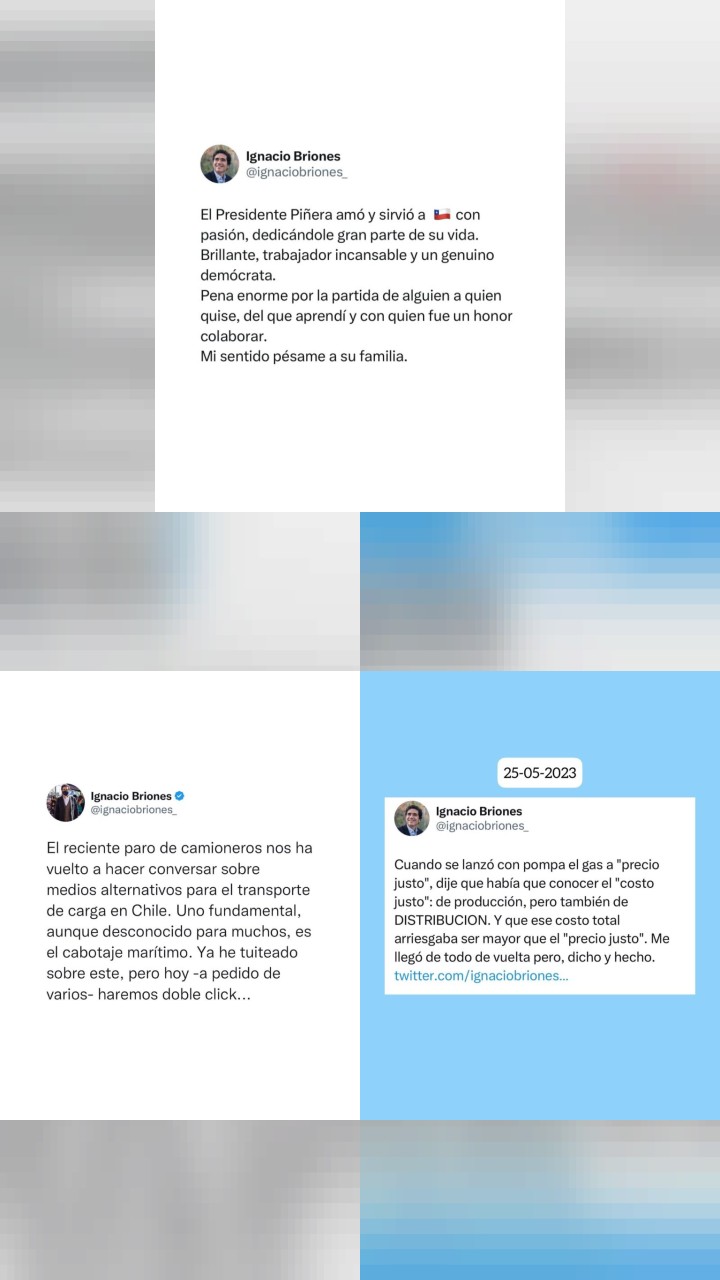 Ignacio Briones
@ignaciobriones_

El Presidente Piñera amó y sirvió a 🇨🇱 con pasión, dedicándole gran parte de su vida. Brillante, trabajador incansable y un genuino demócrata.
Pena enorme por la partida de alguien a quien quise, del que aprendí y con quien fue un honor colaborar.
Mi sentido pésame a su familia.

Ignacio Briones
@ignaciobriones_

El reciente paro de camioneros nos ha vuelto a hacer conversar sobre medios alternativos para el transporte de carga en Chile. Uno fundamental, aunque desconocido para muchos, es el cabotaje marítimo. Ya he tuiteado sobre este, pero hoy -a pedido de varios- haremos doble click...

25-05-2023

Ignacio Briones
@ignaciobriones_

Cuando se lanzó con pompa el gas a "precio justo", dije que había que conocer el "costo justo": de producción, pero también de DISTRIBUCION. Y que ese costo total arriesgaba ser mayor que el "precio justo". Me llegó de todo de vuelta pero, dicho y hecho. twitter.com/ignaciobriones...